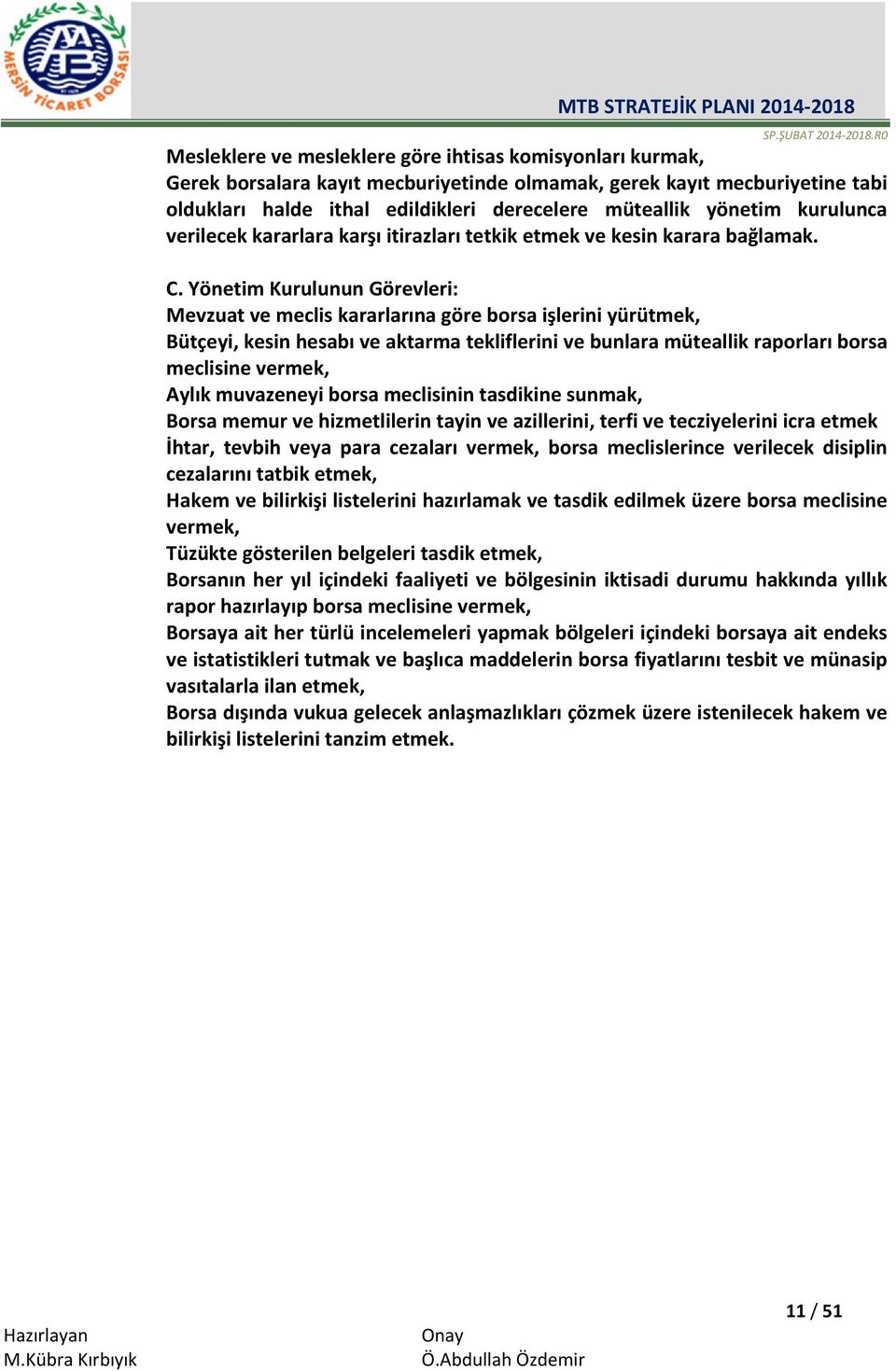 MERSİN TİCARET BORSASI

MTB STRATEJİK PLANI 2014-2018

SP.ŞUBAT 2014-2018.R0

Mesleklere ve mesleklere göre ihtisas komisyonları kurmak,
Gerek borsalara kayıt mecburiyetinde olmamak, gerek kayıt mecburiyetine tabi oldukları halde ithal edildikleri derecelere müteallik yönetim kurulunca verilecek kararlara karşı itirazları tetkik etmek ve kesin karara bağlamak.

C. Yönetim Kurulunun Görevleri:
Mevzuat ve meclis kararlarına göre borsa işlerini yürütmek,
Bütçeyi, kesin hesabı ve aktarma tekliflerini ve bunlara müteallik raporları borsa meclisine vermek,
Aylık muvazeneyi borsa meclisinin tasdikine sunmak,
Borsa memur ve hizmetlilerin tayin ve azillerini, terfi ve tecziyelerini icra etmek
İhtar, tevbih veya para cezaları vermek, borsa meclislerince verilecek disiplin cezalarını tatbik etmek,
Hakem ve bilirkişi listelerini hazırlamak ve tasdik edilmek üzere borsa meclisine vermek,
Tüzükte gösterilen belgeleri tasdik etmek,
Borsanın her yıl içindeki faaliyeti ve bölgesinin iktisadi durumu hakkında yıllık rapor hazırlayıp borsa meclisine vermek,
Borsaya ait her türlü incelemeleri yapmak bölgeleri içindeki borsaya ait endeks ve istatistikleri tutmak ve başlıca maddelerin borsa fiyatlarını tesbit ve münasip vasıtalarla ilan etmek,
Borsa dışında vukua gelecek anlaşmazlıkları çözmek üzere istenilecek hakem ve bilirkişi listelerini tanzim etmek.

11 / 51

Hazırlayan
M.Kübra Kırbıyık

Onay
Ö.Abdullah Özdemir